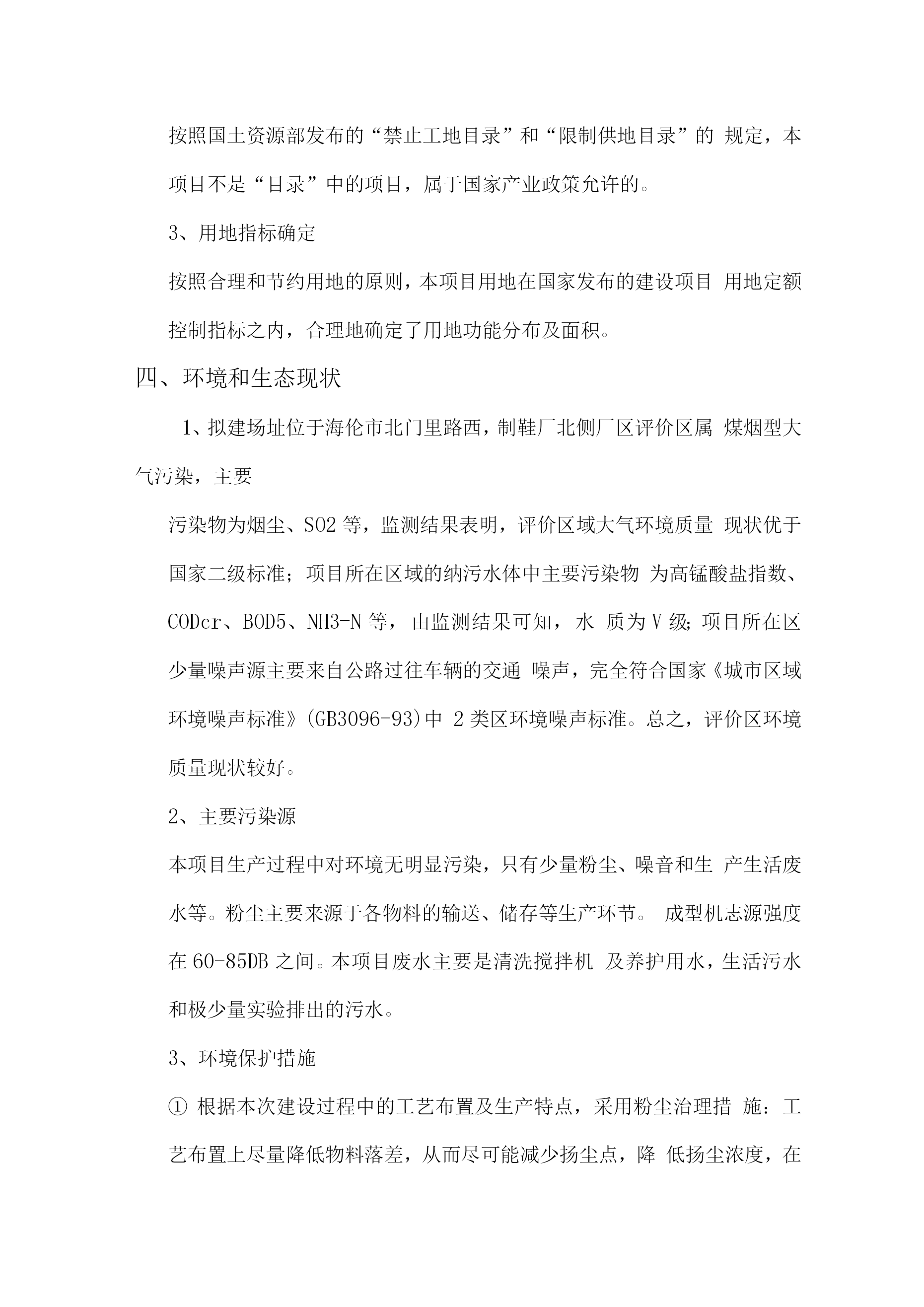 按照国土资源部发布的“禁止工地目录”和“限制供地目录”的 规定，本项目不是“目录”中的项目，属于国家产业政策允许的。

3、用地指标确定

按照合理和节约用地的原则，本项目用地在国家发布的建设项目 用地定额控制指标之内，合理地确定了用地功能分布及面积。

四、环境和生态现状

1、拟建场址位于海伦市北门里路西，制鞋厂北侧厂区评价区属 煤烟型大气污染，主要

污染物为烟尘、SO2 等，监测结果表明，评价区域大气环境质量 现状优于国家二级标准；项目所在区域的纳污水体中主要污染物 为高锰酸盐指数、CODcr、BOD5、NH3-N 等，由监测结果可知，水 质为 V 级；项目所在区少量噪声源主要来自公路过往车辆的交通 噪声，完全符合国家《城市区域环境噪声标准》(GB3096-93)中 2 类区环境噪声标准。总之，评价区环境质量现状较好。

2、主要污染源

本项目生产过程中对环境无明显污染，只有少量粉尘、噪音和生 产生活废水等。粉尘主要来源于各物料的输送、储存等生产环节。 成型机志源强度在 60-85DB 之间。本项目废水主要是清洗搅拌机 及养护用水，生活污水和极少量实验排出的污水。

3、环境保护措施

① 根据本次建设过程中的工艺布置及生产特点，采用粉尘治理措 施：工艺布置上尽量降低物料落差，从而尽可能减少扬尘点，降 低扬尘浓度，在